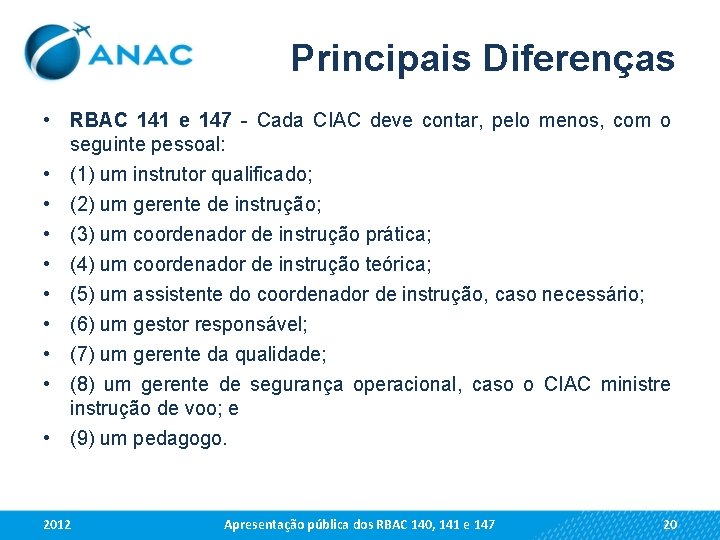 ANAC

Principais Diferenças

• RBAC 141 e 147 - Cada CIAC deve contar, pelo menos, com o seguinte pessoal:
• (1) um instrutor qualificado;
• (2) um gerente de instrução;
• (3) um coordenador de instrução prática;
• (4) um coordenador de instrução teórica;
• (5) um assistente do coordenador de instrução, caso necessário;
• (6) um gestor responsável;
• (7) um gerente da qualidade;
• (8) um gerente de segurança operacional, caso o CIAC ministre instrução de voo; e
• (9) um pedagogo.

2012 Apresentação pública dos RBAC 140, 141 e 147 20